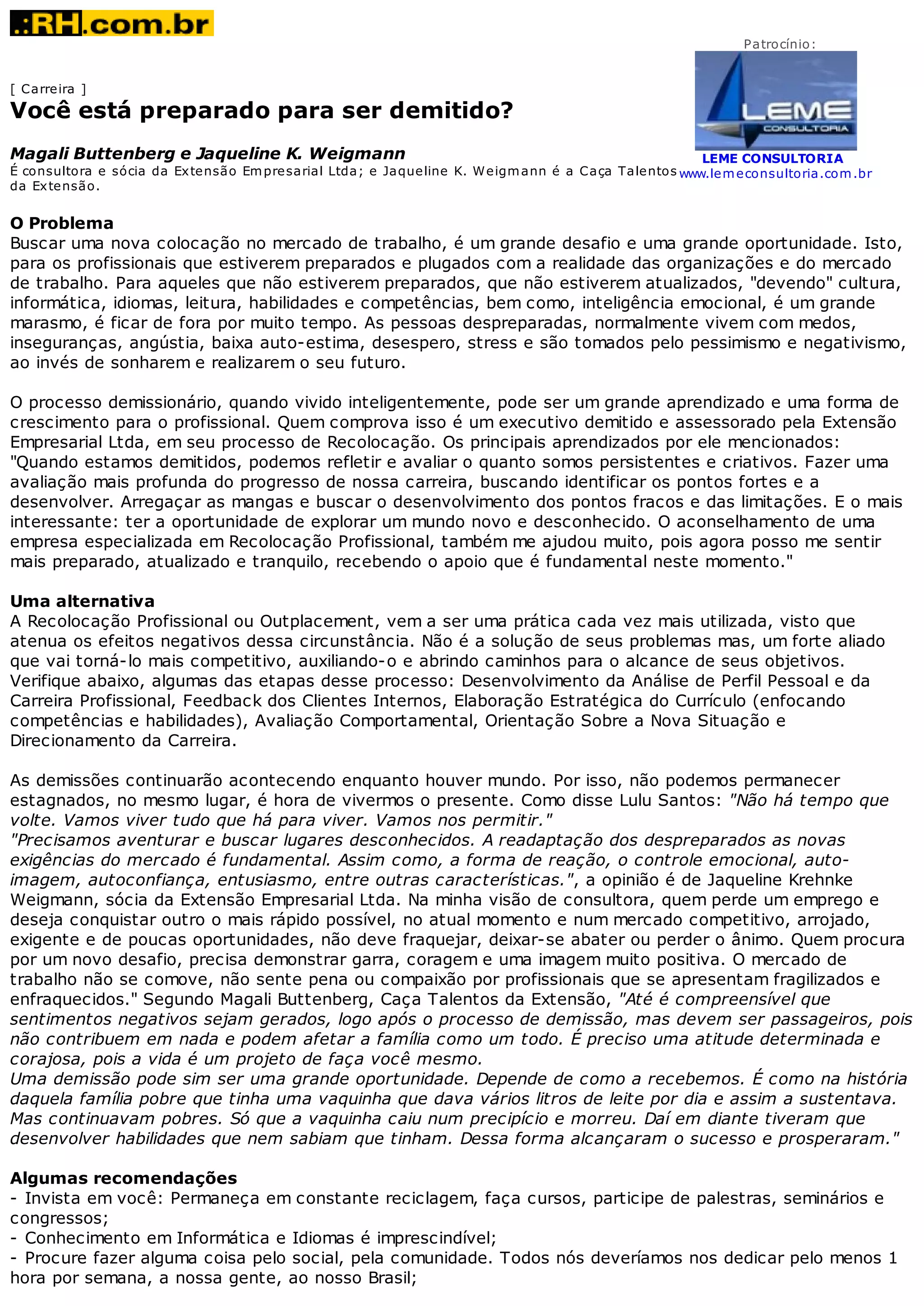 .:RH.com.br

Patrocínio:

LEME
CONSULTORIA

LEME CONSULTORIA
www.lemeconsultoria.com.br

[ Carreira ]
Você está preparado para ser demitido?

Magali Buttenberg e Jaqueline K. Weigmann
É consultora e sócia da Extensão Empresarial Ltda; e Jaqueline K. Weigmann é a Caça Talentos da Extensão.

O Problema
Buscar uma nova colocação no mercado de trabalho, é um grande desafio e uma grande oportunidade. Isto, para os profissionais que estiverem preparados e plugados com a realidade das organizações e do mercado de trabalho. Para aqueles que não estiverem preparados, que não estiverem atualizados, "devendo" cultura, informática, idiomas, leitura, habilidades e competências, bem como, inteligência emocional, é um grande marasmo, é ficar de fora por muito tempo. As pessoas despreparadas, normalmente vivem com medos, inseguranças, angústia, baixa auto-estima, desespero, stress e são tomados pelo pessimismo e negativismo, ao invés de sonharem e realizarem o seu futuro.

O processo demissionário, quando vivido inteligentemente, pode ser um grande aprendizado e uma forma de crescimento para o profissional. Quem comprova isso é um executivo demitido e assessorado pela Extensão Empresarial Ltda, em seu processo de Recolocação. Os principais aprendizados por ele mencionados: "Quando estamos demitidos, podemos refletir e avaliar o quanto somos persistentes e criativos. Fazer uma avaliação mais profunda do progresso de nossa carreira, buscando identificar os pontos fortes e a desenvolver. Arregaçar as mangas e buscar o desenvolvimento dos pontos fracos e das limitações. E o mais interessante: ter a oportunidade de explorar um mundo novo e desconhecido. O aconselhamento de uma empresa especializada em Recolocação Profissional, também me ajudou muito, pois agora posso me sentir mais preparado, atualizado e tranquilo, recebendo o apoio que é fundamental neste momento."

Uma alternativa
A Recolocação Profissional ou Outplacement, vem a ser uma prática cada vez mais utilizada, visto que atenua os efeitos negativos dessa circunstância. Não é a solução de seus problemas mas, um forte aliado que vai torná-lo mais competitivo, auxiliando-o e abrindo caminhos para o alcance de seus objetivos. Verifique abaixo, algumas das etapas desse processo: Desenvolvimento da Análise de Perfil Pessoal e da Carreira Profissional, Feedback dos Clientes Internos, Elaboração Estratégica do Currículo (enfocando competências e habilidades), Avaliação Comportamental, Orientação Sobre a Nova Situação e Direcionamento da Carreira.

As demissões continuarão acontecendo enquanto houver mundo. Por isso, não podemos permanecer estagnados, no mesmo lugar, é hora de vivermos o presente. Como disse Lulu Santos: "Não há tempo que volte. Vamos viver tudo que há para viver. Vamos nos permitir."
"Precisamos aventurar e buscar lugares desconhecidos. A readaptação dos despreparados as novas exigências do mercado é fundamental. Assim como, a forma de reação, o controle emocional, auto-imagem, autoconfiança, entusiasmo, entre outras características.", a opinião é de Jaqueline Krehnke Weigmann, sócia da Extensão Empresarial Ltda. Na minha visão de consultora, quem perde um emprego e deseja conquistar outro o mais rápido possível, no atual momento e num mercado competitivo, arrojado, exigente e de poucas oportunidades, não deve fraquejar, deixar-se abater ou perder o ânimo. Quem procura por um novo desafio, precisa demonstrar garra, coragem e uma imagem muito positiva. O mercado de trabalho não se comove, não sente pena ou compaixão por profissionais que se apresentam fragilizados e enfraquecidos." Segundo Magali Buttenberg, Caça Talentos da Extensão, "Até é compreensível que sentimentos negativos sejam gerados, logo após o processo de demissão, mas devem ser passageiros, pois não contribuem em nada e podem afetar a família como um todo. É preciso uma atitude determinada e corajosa, pois a vida é um projeto de faça você mesmo.
Uma demissão pode sim ser uma grande oportunidade. Depende de como a recebemos. É como na história daquela família pobre que tinha uma vaquinha que dava vários litros de leite por dia e assim a sustentava. Mas continuavam pobres. Só que a vaquinha caiu num precipício e morreu. Daí em diante tiveram que desenvolver habilidades que nem sabiam que tinham. Dessa forma alcançaram o sucesso e prosperaram."

Algumas recomendações
- Invista em você: Permaneça em constante reciclagem, faça cursos, participe de palestras, seminários e congressos;
- Conhecimento em Informática e Idiomas é imprescindível;
- Procure fazer alguma coisa pelo social, pela comunidade. Todos nós deveríamos nos dedicar pelo menos 1 hora por semana, a nossa gente, ao nosso Brasil;